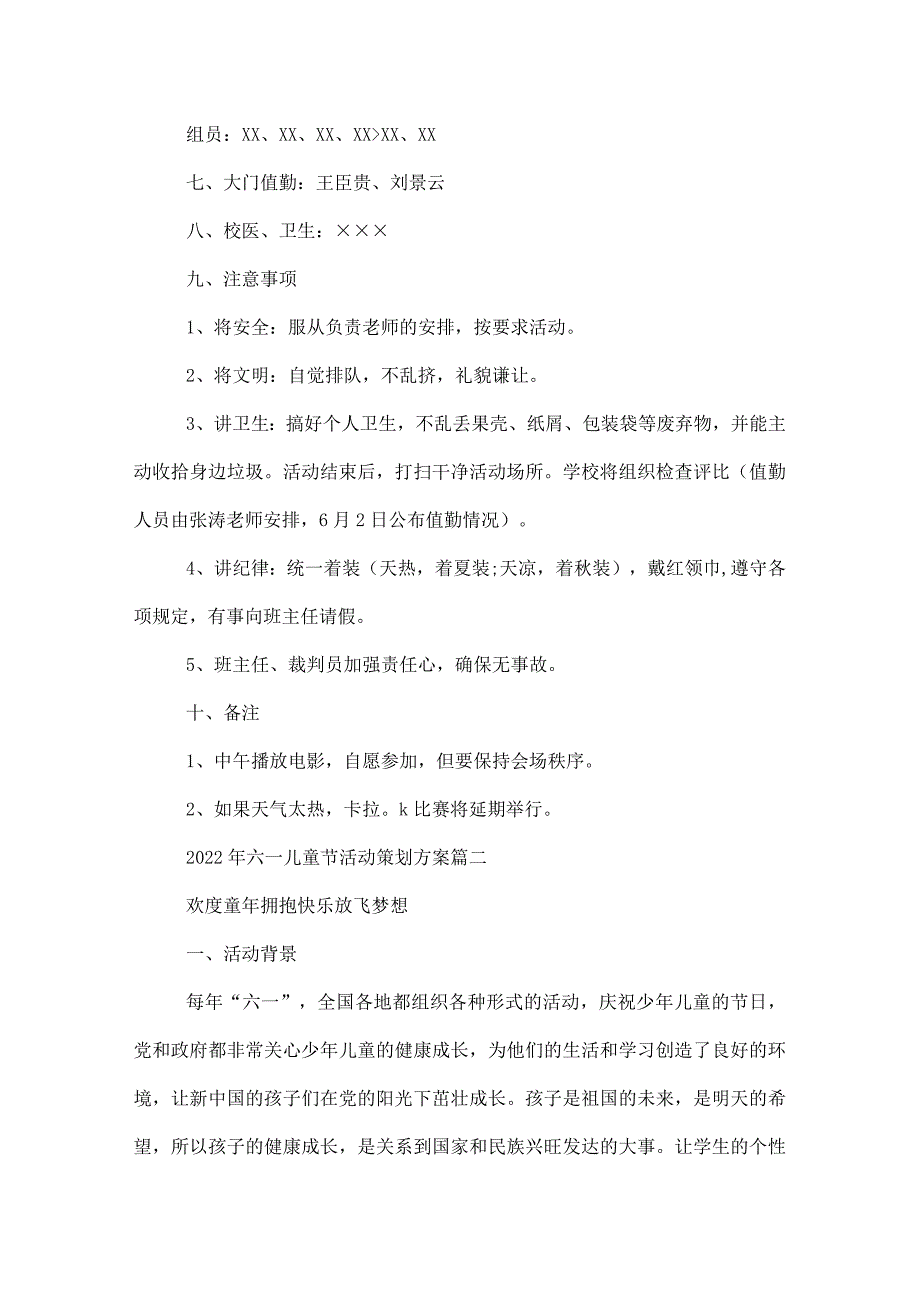 组员：XX、XX、XX、XX>XX、XX

七、大门值勤：王臣贵、刘景云

八、校医、卫生：×××

九、注意事项

1、将安全：服从负责老师的安排，按要求活动。

2、将文明：自觉排队，不乱挤，礼貌谦让。

3、讲卫生：搞好个人卫生，不乱丢果壳、纸屑、包装袋等废弃物，并能主动收拾身边垃圾。活动结束后，打扫干净活动场所。学校将组织检查评比（值勤人员由张涛老师安排，6月2日公布值勤情况）。

4、讲纪律：统一着装（天热，着夏装;天凉，着秋装），戴红领巾,遵守各项规定，有事向班主任请假。

5、班主任、裁判员加强责任心，确保无事故。

十、备注

1、中午播放电影，自愿参加，但要保持会场秩序。

2、如果天气太热，卡拉。k比赛将延期举行。

2022年六一儿童节活动策划方案篇二

欢度童年拥抱快乐放飞梦想

一、活动背景

每年“六一”，全国各地都组织各种形式的活动，庆祝少年儿童的节日，党和政府都非常关心少年儿童的健康成长，为他们的生活和学习创造了良好的环境，让新中国的孩子们在党的阳光下茁壮成长。孩子是祖国的未来，是明天的希望，所以孩子的健康成长，是关系到国家和民族兴旺发达的大事。让学生的个性